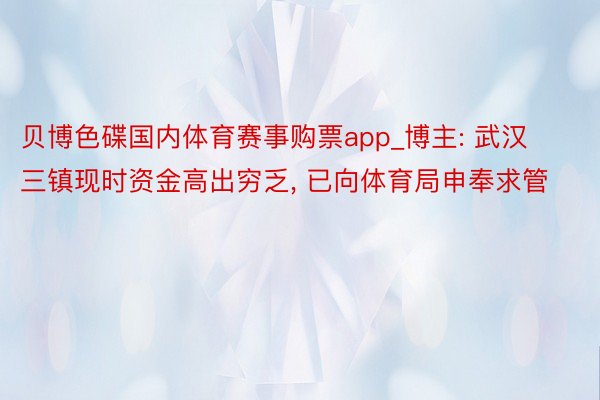 贝博色碟国内体育赛事购票app_博主: 武汉三镇现时资金高出穷乏, 已向体育局申奉求管